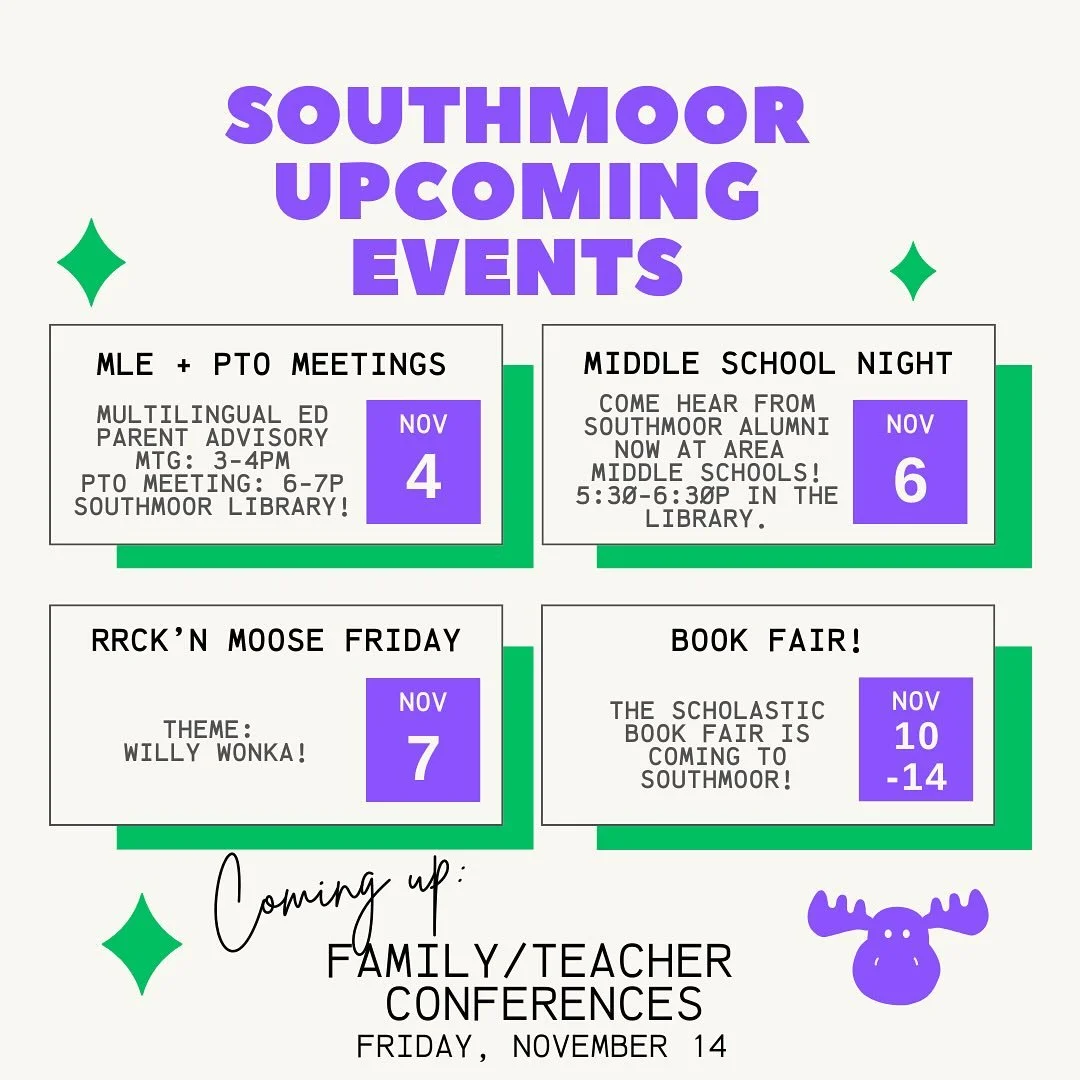 SOUTHMOOR UPCOMING EVENTS

MLE + PTO MEETINGS

MULTILINGUAL ED PARENT ADVISORY MTG: 3-4PM PTO MEETING: 6-7P SOUTHMOOR LIBRARY!

NOV 4

MIDDLE SCHOOL NIGHT

COME HEAR FROM SOUTHMOOR ALUMNI NOW AT AREA MIDDLE SCHOOLS! 5:30-6:30P IN THE LIBRARY.

NOV 6

RRCK'N MOOSE FRIDAY

THEME: WILLY WONKA!

NOV 7

BOOK FAIR!

THE SCHOLASTIC BOOK FAIR IS COMING TO SOUTHMOOR!

NOV 10 -14

Coming up:

FAMILY/TEACHER CONFERENCES

FRIDAY, NOVEMBER 14